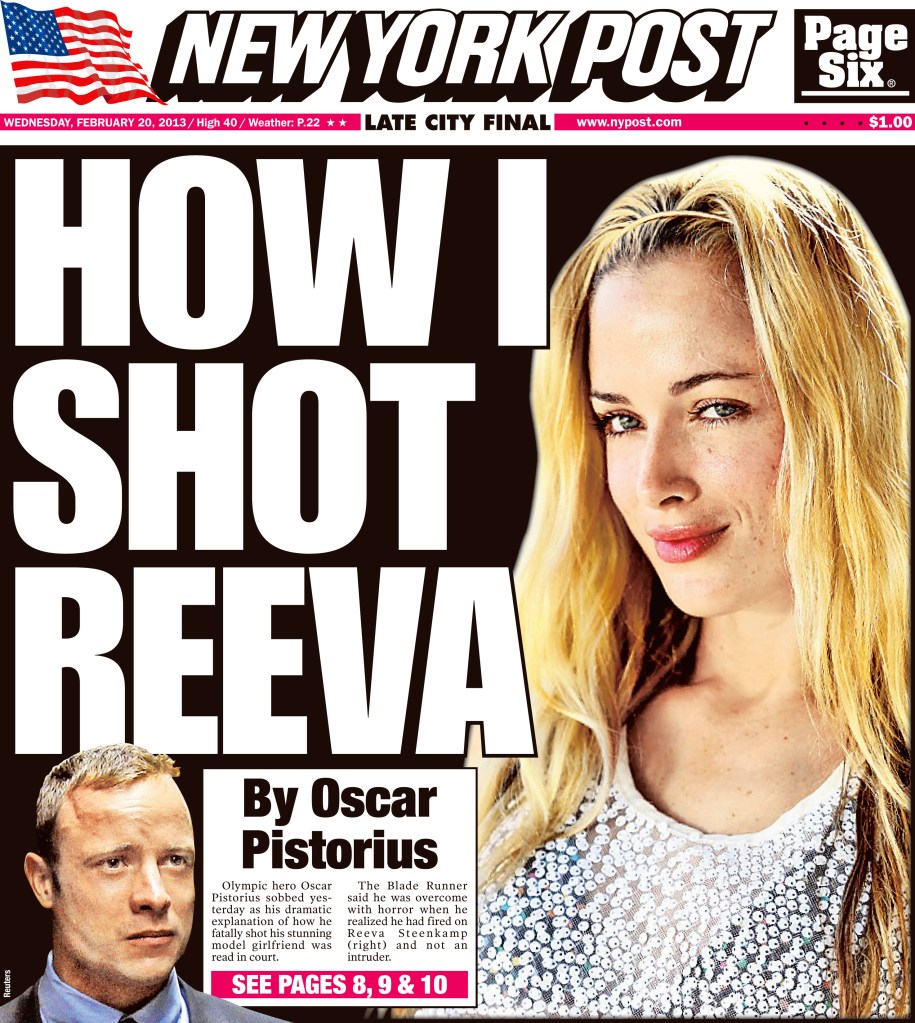 NEW YORK POST

Page Six®

WEDNESDAY, FEBRUARY 20, 2013 / High 40 / Weather: P.22 ★★ LATE CITY FINAL www.nypost.com $1.00

HOW I SHOT REEVA

By Oscar Pistorius

Olympic hero Oscar Pistorius sobbed yesterday as his dramatic explanation of how he fatally shot his stunning model girlfriend was read in court.

The Blade Runner said he was overcome with horror when he realized he had fired on Reeva Steenkamp (right) and not an intruder.

SEE PAGES 8, 9 & 10

Reuters